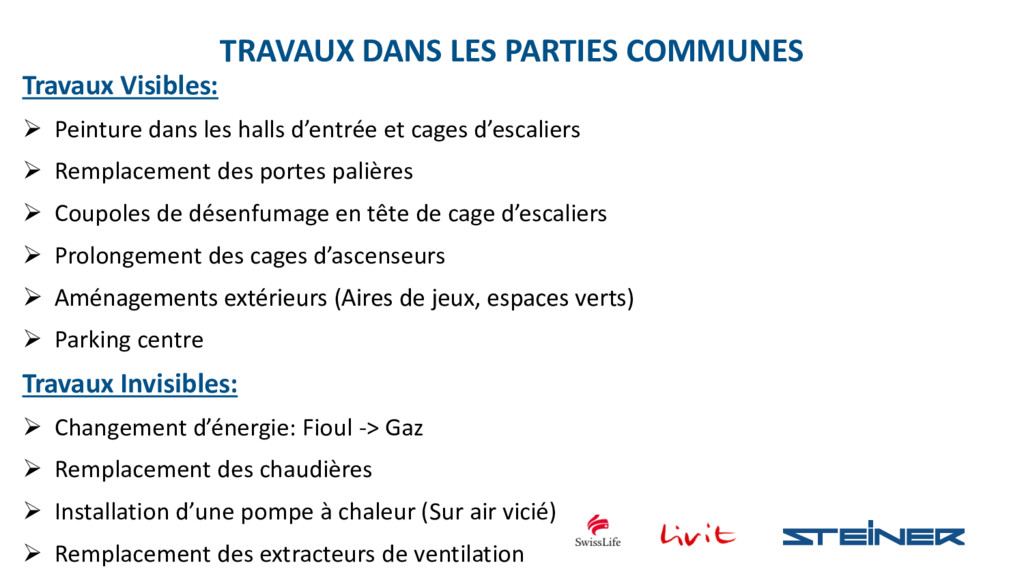 TRAVAUX DANS LES PARTIES COMMUNES

Travaux Visibles:

➢ Peinture dans les halls d’entrée et cages d’escaliers

➢ Remplacement des portes palières

➢ Coupoles de désenfumage en tête de cage d’escaliers

➢ Prolongement des cages d’ascenseurs

➢ Aménagements extérieurs (Aires de jeux, espaces verts)

➢ Parking centre

Travaux Invisibles:

➢ Changement d’énergie: Fioul -> Gaz

➢ Remplacement des chaudières

➢ Installation d’une pompe à chaleur (Sur air vicié)

➢ Remplacement des extracteurs de ventilation

SwissLife

Livit

STEINER